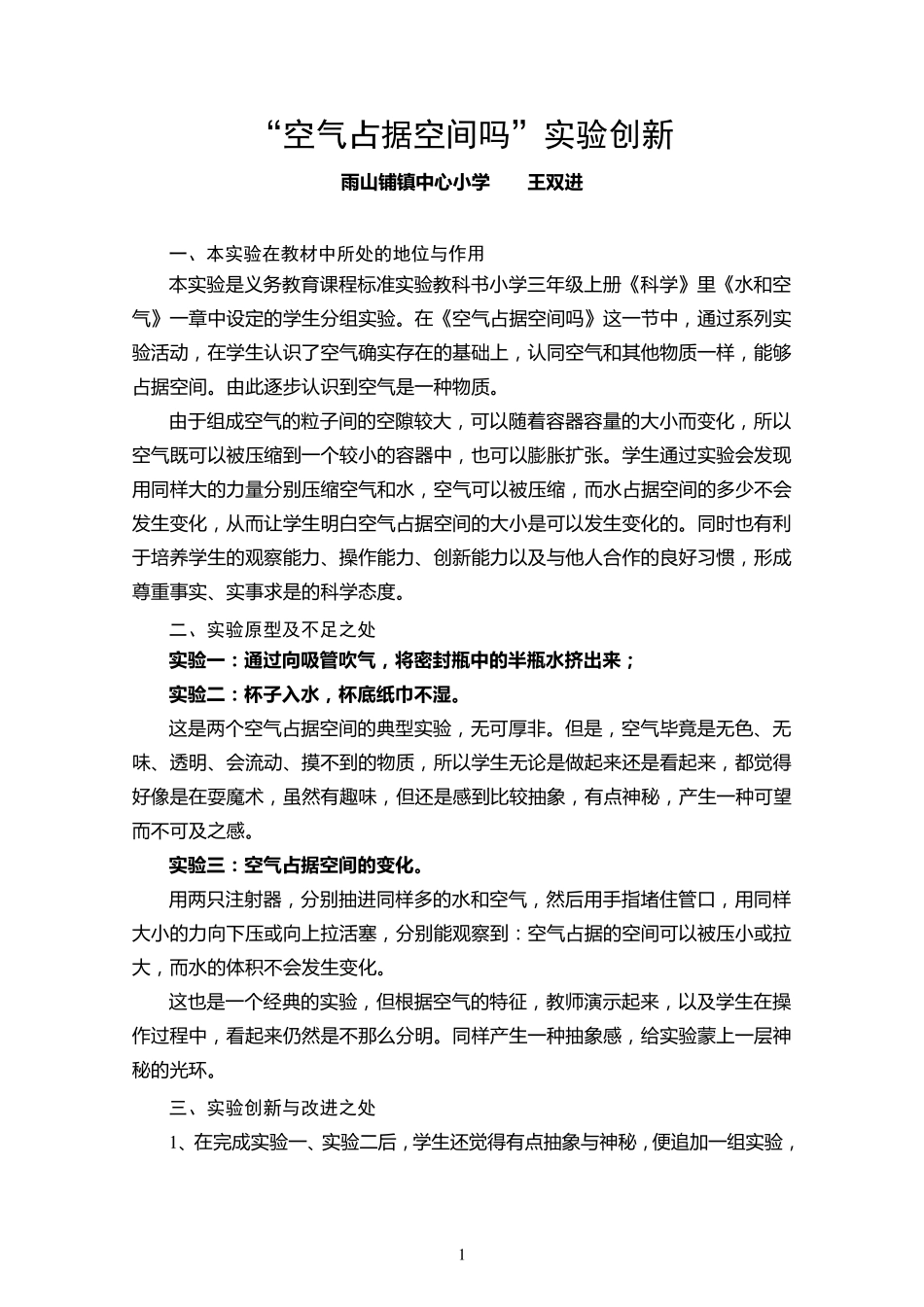 “空气占据空间吗”实验创新

雨山铺镇中心小学　　王双进

一、本实验在教材中所处的地位与作用

本实验是义务教育课程标准实验教科书小学三年级上册《科学》里《水和空气》一章中设定的学生分组实验。在《空气占据空间吗》这一节中，通过系列实验活动，在学生认识了空气确实存在的基础上，认同空气和其他物质一样，能够占据空间。由此逐步认识到空气是一种物质。

由于组成空气的粒子间的空隙较大，可以随着容器容量的大小而变化，所以空气既可以被压缩到一个较小的容器中，也可以膨胀扩张。学生通过实验会发现用同样大的力量分别压缩空气和水，空气可以被压缩，而水占据空间的多少不会发生变化，从而让学生明白空气占据空间的大小是可以发生变化的。同时也有利于培养学生的观察能力、操作能力、创新能力以及与他人合作的良好习惯，形成尊重事实、实事求是的科学态度。

二、实验原型及不足之处

实验一：通过向吸管吹气，将密封瓶中的半瓶水挤出来；

实验二：杯子入水，杯底纸巾不湿。

这是两个空气占据空间的典型实验，无可厚非。但是，空气毕竟是无色、无味、透明、会流动、摸不到的物质，所以学生无论是做起来还是看起来，都觉得好像是在耍魔术，虽然有趣味，但还是感到比较抽象，有点神秘，产生一种可望而不可及之感。

实验三：空气占据空间的变化。

用两只注射器，分别抽进同样多的水和空气，然后用手指堵住管口，用同样大小的力向下压或向上拉活塞，分别能观察到：空气占据的空间可以被压小或拉大，而水的体积不会发生变化。

这也是一个经典的实验，但根据空气的特征，教师演示起来，以及学生在操作过程中，看起来仍然是不那么分明。同样产生一种抽象感，给实验蒙上一层神秘的光环。

三、实验创新与改进之处

1、在完成实验一、实验二后，学生还觉得有点抽象与神秘，便追加一组实验，

1